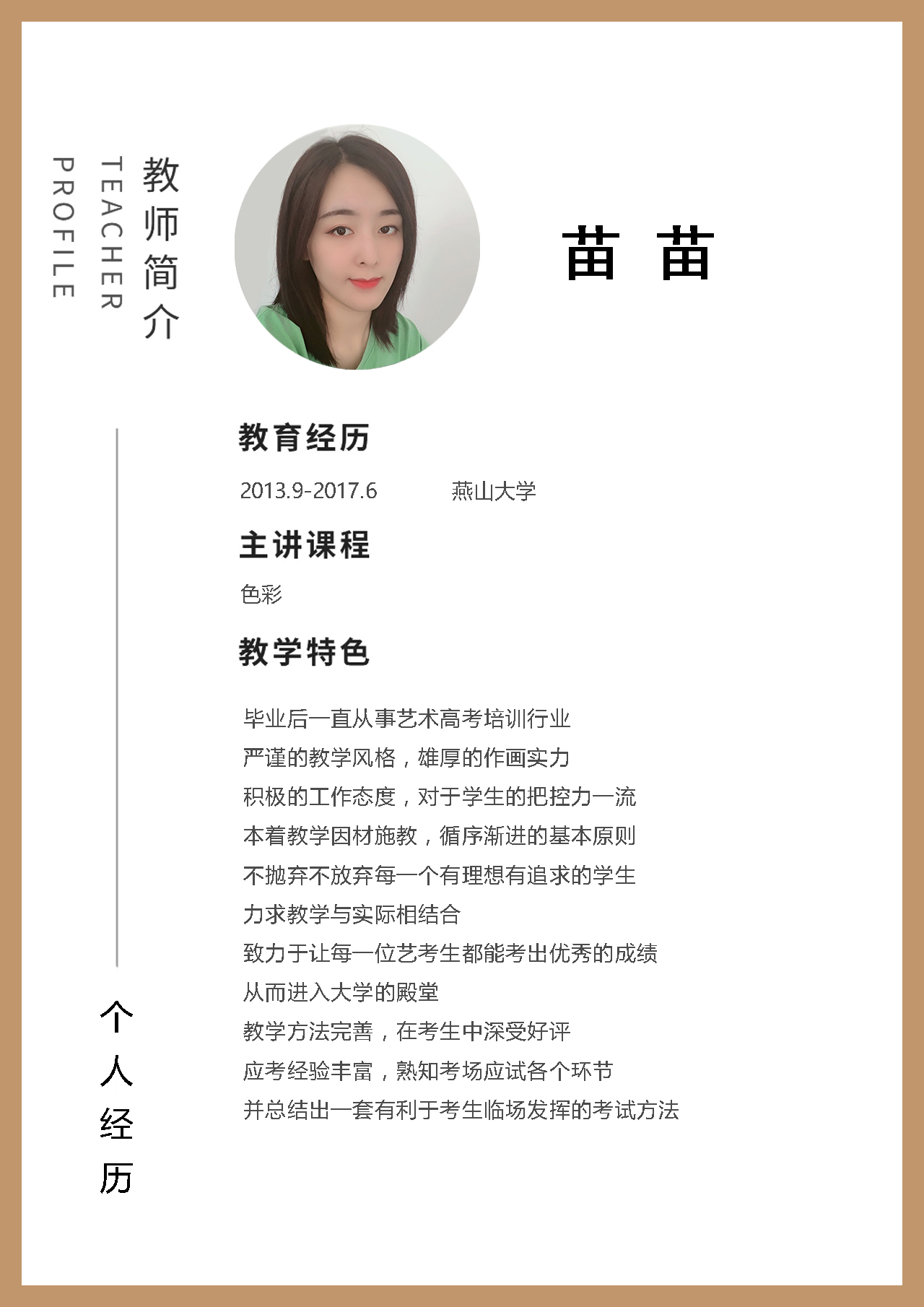 教师简介

TEACHER

PROFILE

苗 苗

教育经历

2013.9-2017.6 燕山大学

主讲课程

色彩

教学特色

毕业后一直从事艺术高考培训行业
严谨的教学风格，雄厚的作画实力
积极的工作态度，对于学生的把控力一流
本着教学因材施教，循序渐进的基本原则
不抛弃不放弃每一个有理想有追求的学生
力求教学与实际相结合
致力于让每一位艺考生都能考出优秀的成绩
从而进入大学的殿堂
教学方法完善，在考生中深受好评
应考经验丰富，熟知考场应试各个环节
并总结出一套有利于考生临场发挥的考试方法

个人经历